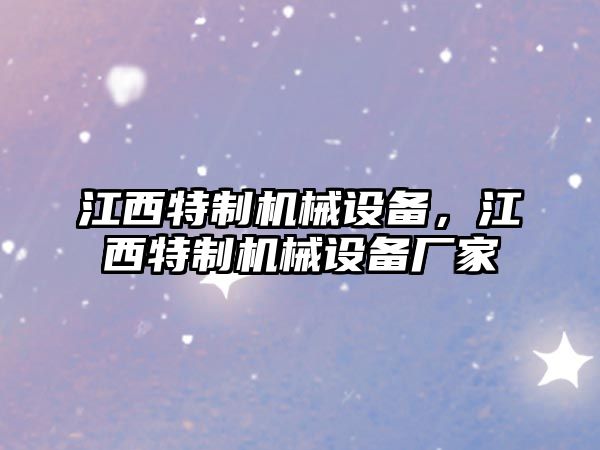 江西特制机械设备，江西特制机械设备厂家